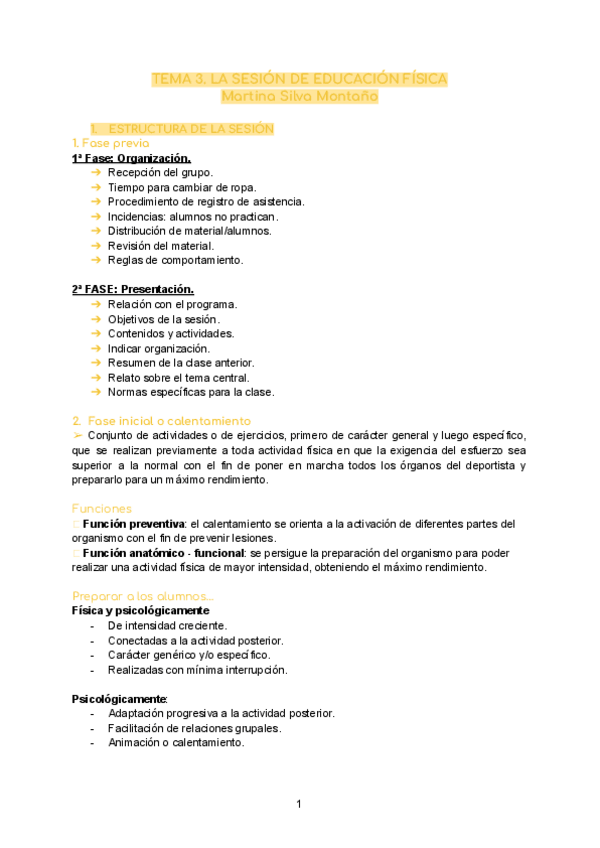 TEMA 3. LA SESIÓN DE EDUCACIÓN FÍSICA
Martina Silva Montaño

1. ESTRUCTURA DE LA SESIÓN
1. Fase previa
1ª Fase: Organización.
➔ Recepción del grupo.
➔ Tiempo para cambiar de ropa.
➔ Procedimiento de registro de asistencia.
➔ Incidencias: alumnos no practican.
➔ Distribución de material/alumnos.
➔ Revisión del material.
➔ Reglas de comportamiento.

2ª FASE: Presentación.
➔ Relación con el programa.
➔ Objetivos de la sesión.
➔ Contenidos y actividades.
➔ Indicar organización.
➔ Resumen de la clase anterior.
➔ Relato sobre el tema central.
➔ Normas específicas para la clase.

2. Fase inicial o calentamiento
➢ Conjunto de actividades o de ejercicios, primero de carácter general y luego específico, que se realizan previamente a toda actividad física en que la exigencia del esfuerzo sea superior a la normal con el fin de poner en marcha todos los órganos del deportista y prepararlo para un máximo rendimiento.

Funciones
Función preventiva: el calentamiento se orienta a la activación de diferentes partes del organismo con el fin de prevenir lesiones.
Función anatómico - funcional: se persigue la preparación del organismo para poder realizar una actividad física de mayor intensidad, obteniendo el máximo rendimiento.

Preparar a los alumnos...
Física y psicológicamente
- De intensidad creciente.
- Conectadas a la actividad posterior.
- Carácter genérico y/o específico.
- Realizadas con mínima interrupción.

Psicológicamente:
- Adaptación progresiva a la actividad posterior.
- Facilitación de relaciones grupales.
- Animación o calentamiento.

1